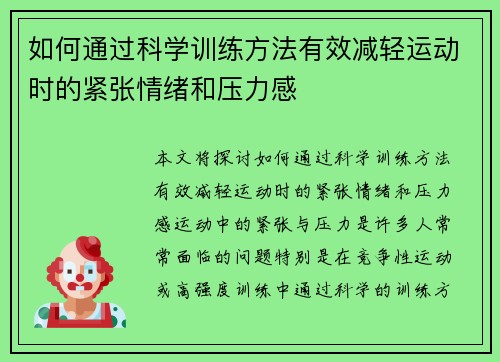 如何通过科学训练方法有效减轻运动时的紧张情绪和压力感

本文将探讨如何通过科学训练方法有效减轻运动时的紧张情绪和压力感运动中的紧张与压力是许多人常常面临的问题特别是在竞争性运动或高强度训练中通过科学的训练方